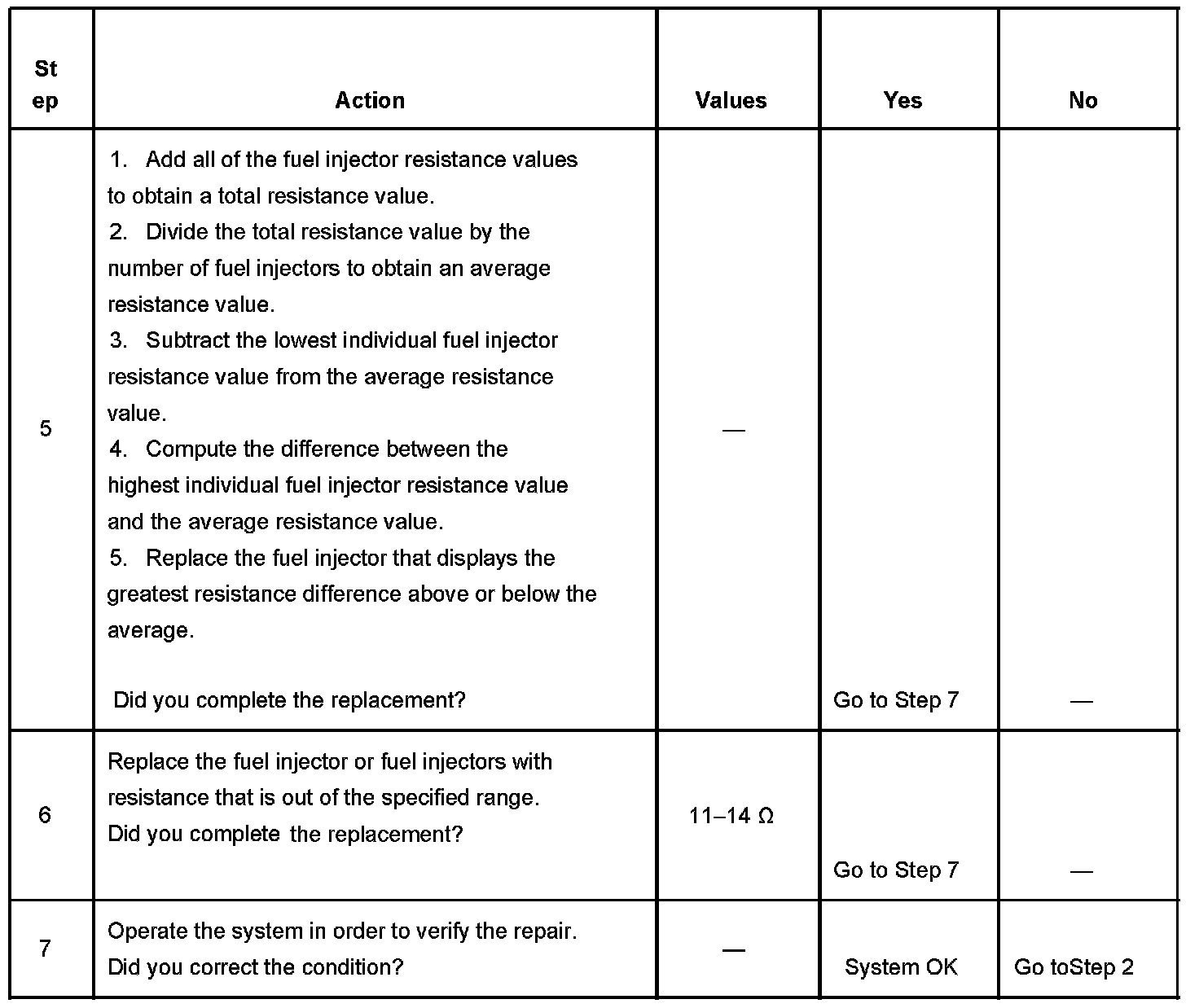 | St ep | Action | Values | Yes | No |
|---|---|---|---|---|
| 5 | 1. Add all of the fuel injector resistance values to obtain a total resistance value. 2. Divide the total resistance value by the number of fuel injectors to obtain an average resistance value. 3. Subtract the lowest individual fuel injector resistance value from the average resistance value. 4. Compute the difference between the highest individual fuel injector resistance value and the average resistance value. 5. Replace the fuel injector that displays the greatest resistance difference above or below the average. Did you complete the replacement? | — | Go to Step 7 | — |
| 6 | Replace the fuel injector or fuel injectors with resistance that is out of the specified range. Did you complete the replacement? | 11–14 Ω | Go to Step 7 | — |
| 7 | Operate the system in order to verify the repair. Did you correct the condition? | — | System OK | Go toStep 2 |